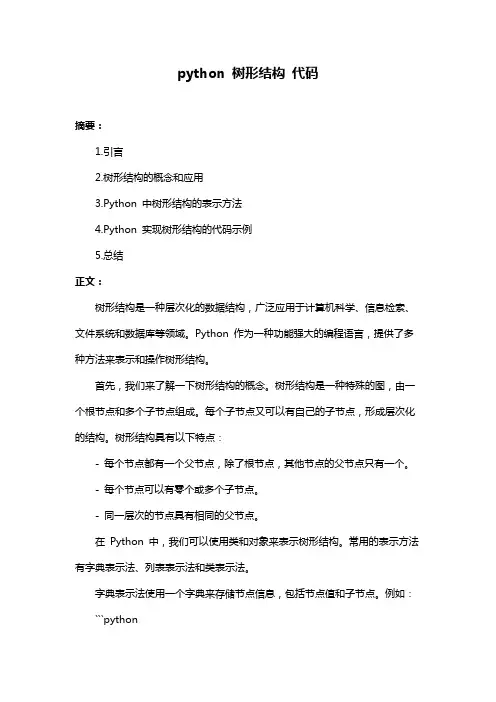 python 树形结构 代码

摘要：

1.引言

2.树形结构的概念和应用

3.Python 中树形结构的表示方法

4.Python 实现树形结构的代码示例

5.总结

正文：

树形结构是一种层次化的数据结构，广泛应用于计算机科学、信息检索、文件系统和数据库等领域。Python 作为一种功能强大的编程语言，提供了多种方法来表示和操作树形结构。

首先，我们来了解一下树形结构的概念。树形结构是一种特殊的图，由一个根节点和多个子节点组成。每个子节点又可以有自己的子节点，形成层次化的结构。树形结构具有以下特点：

- 每个节点都有一个父节点，除了根节点，其他节点的父节点只有一个。

- 每个节点可以有零个或多个子节点。

- 同一层次的节点具有相同的父节点。

在 Python 中，我们可以使用类和对象来表示树形结构。常用的表示方法有字典表示法、列表表示法和类表示法。

字典表示法使用一个字典来存储节点信息，包括节点值和子节点。例如：

```python